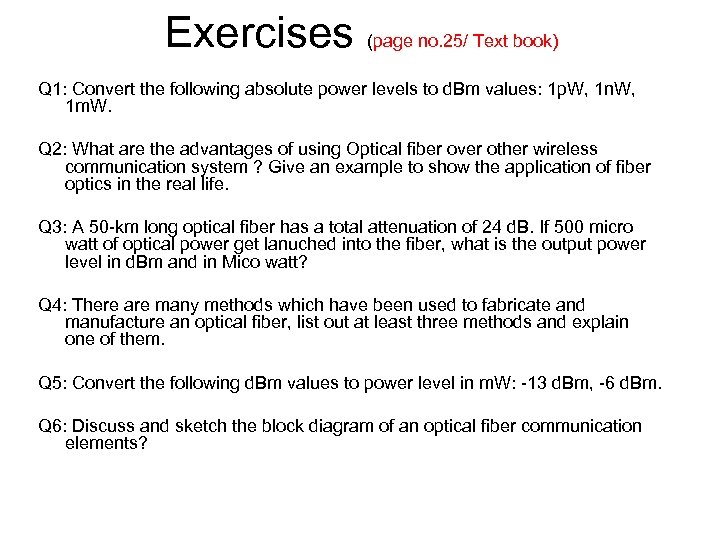 Exercises (page no.25/ Text book)

Q1: Convert the following absolute power levels to dBm values: 1pW, 1nW, 1mW.

Q2: What are the advantages of using Optical fiber over other wireless communication system ? Give an example to show the application of fiber optics in the real life.

Q3: A 50-km long optical fiber has a total attenuation of 24 dB. If 500 micro watt of optical power get lanuched into the fiber, what is the output power level in dBm and in Mico watt?

Q4: There are many methods which have been used to fabricate and manufacture an optical fiber, list out at least three methods and explain one of them.

Q5: Convert the following dBm values to power level in mW: -13 dBm, -6 dBm.

Q6: Discuss and sketch the block diagram of an optical fiber communication elements?